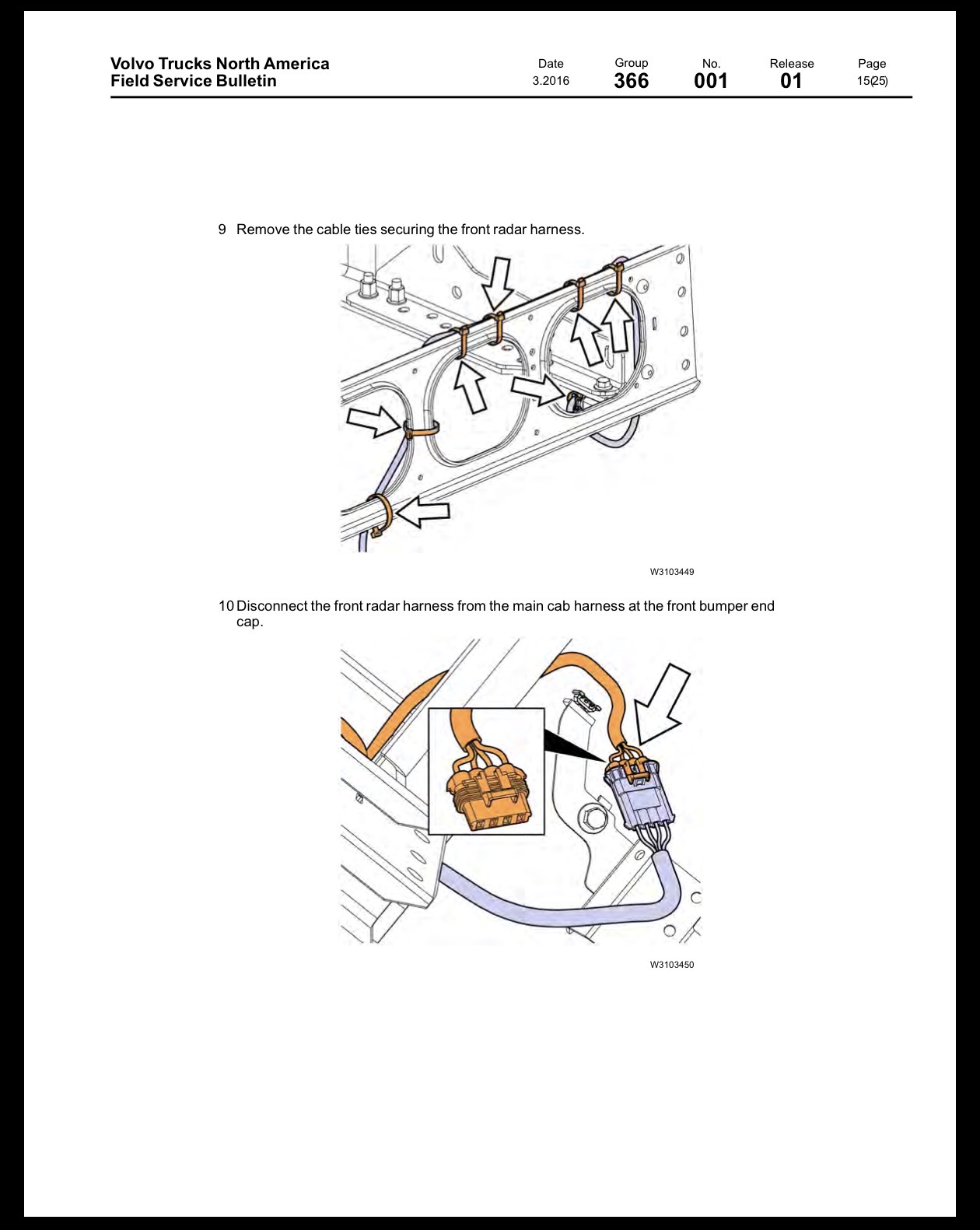 Volvo Trucks North America
Field Service Bulletin

Date
3.2016

Group
366

No.
001

Release
01

Page
15(25)

9 Remove the cable ties securing the front radar harness.

W3103449

10 Disconnect the front radar harness from the main cab harness at the front bumper end cap.

W3103450